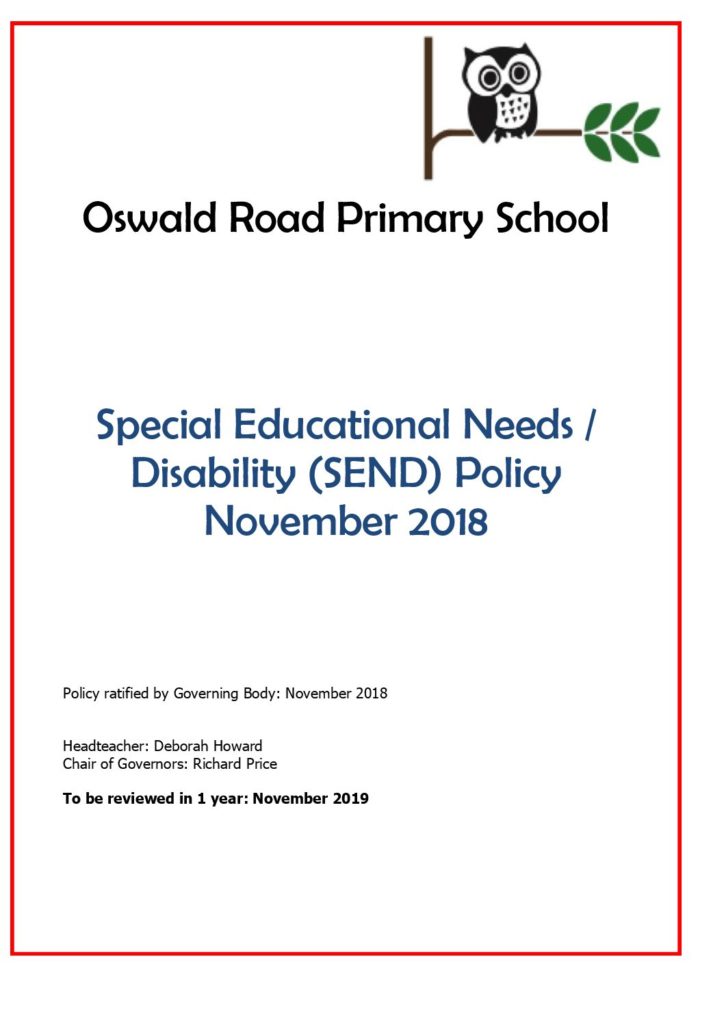 Oswald Road Primary School

Special Educational Needs / Disability (SEND) Policy
November 2018

Policy ratified by Governing Body: November 2018

Headteacher: Deborah Howard
Chair of Governors: Richard Price

To be reviewed in 1 year: November 2019